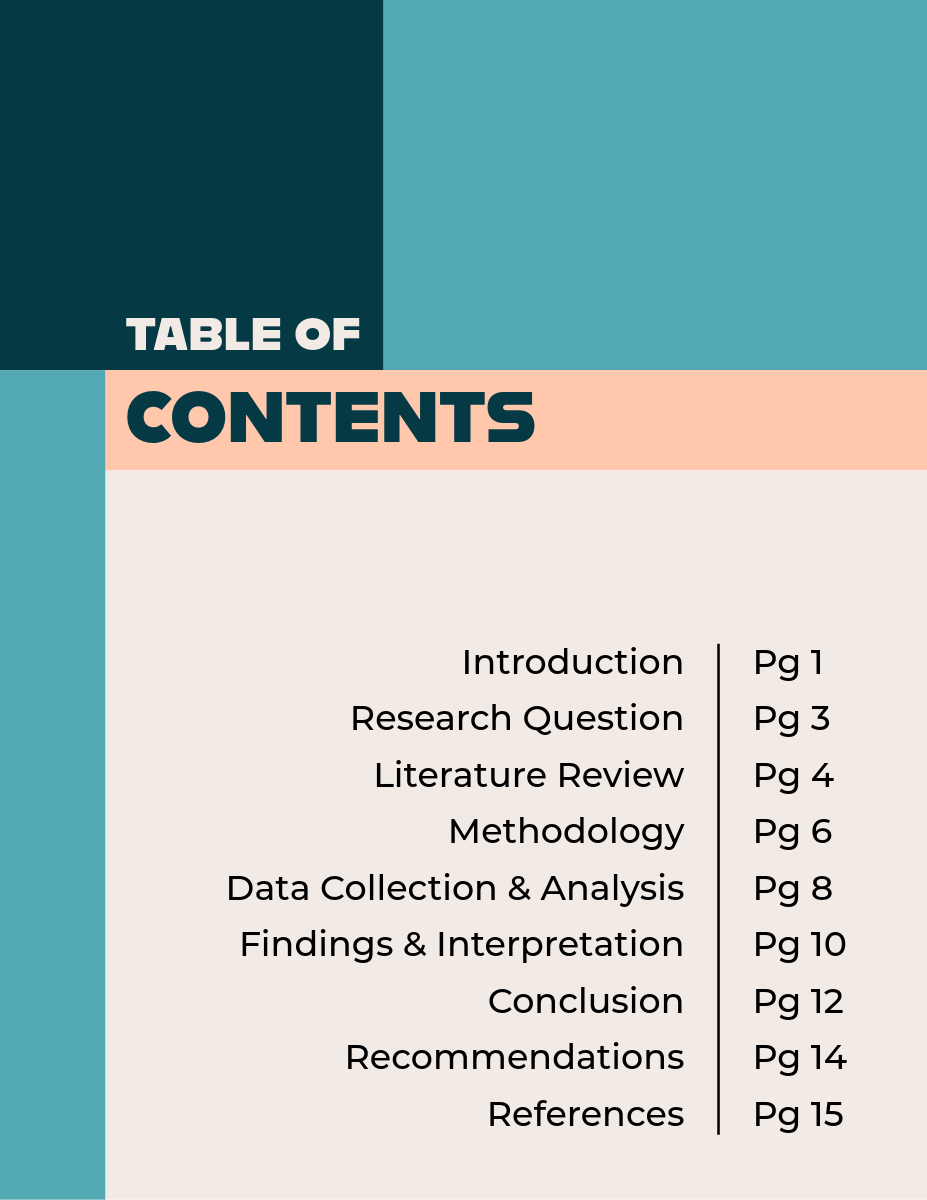 TABLE OF
CONTENTS

Introduction Pg 1
Research Question Pg 3
Literature Review Pg 4
Methodology Pg 6
Data Collection & Analysis Pg 8
Findings & Interpretation Pg 10
Conclusion Pg 12
Recommendations Pg 14
References Pg 15